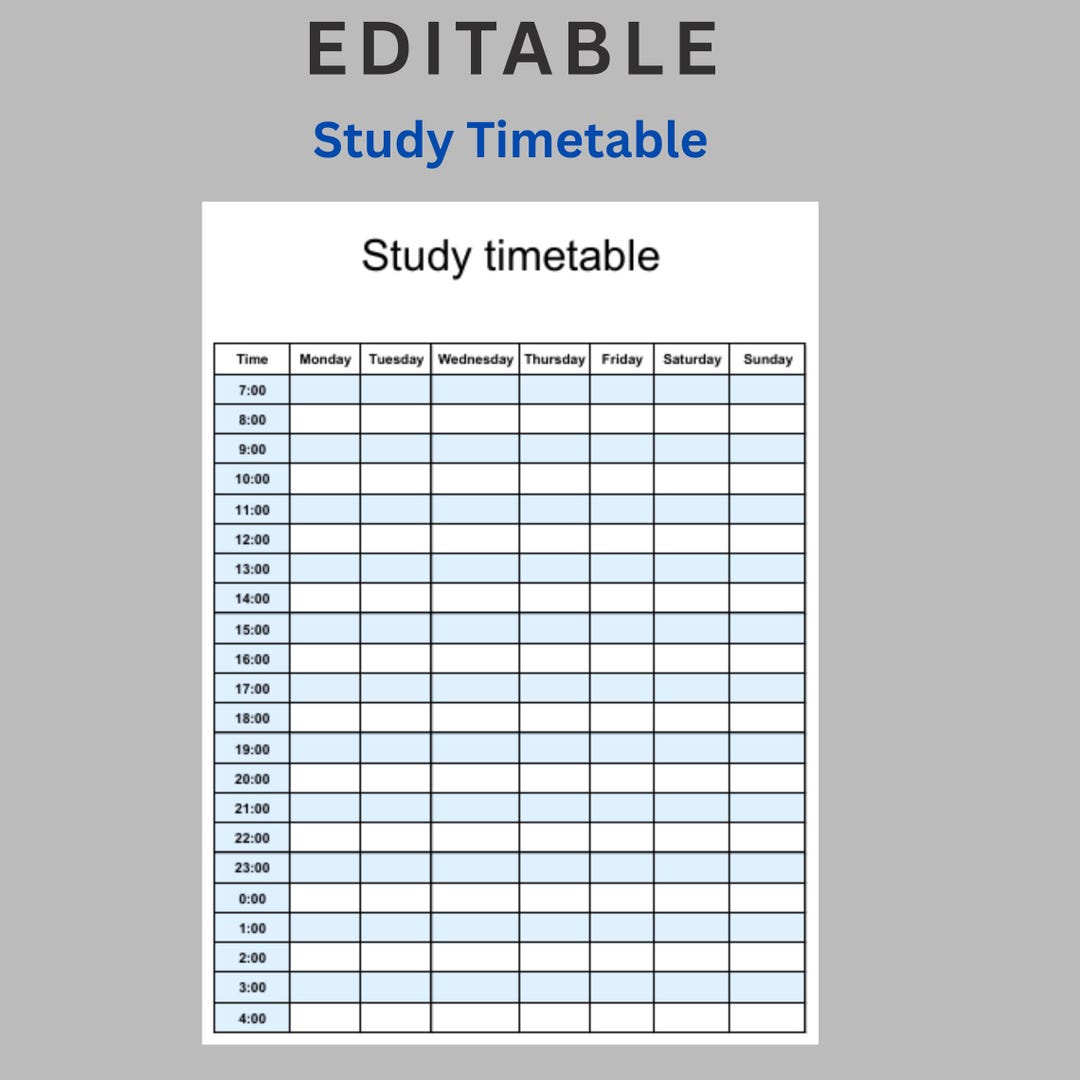 EDITABLE

Study Timetable

Study timetable

| Time | Monday | Tuesday | Wednesday | Thursday | Friday | Saturday | Sunday |
|---|---|---|---|---|---|---|---|
| 7:00 | | | | | | | |
| 8:00 | | | | | | | |
| 9:00 | | | | | | | |
| 10:00 | | | | | | | |
| 11:00 | | | | | | | |
| 12:00 | | | | | | | |
| 13:00 | | | | | | | |
| 14:00 | | | | | | | |
| 15:00 | | | | | | | |
| 16:00 | | | | | | | |
| 17:00 | | | | | | | |
| 18:00 | | | | | | | |
| 19:00 | | | | | | | |
| 20:00 | | | | | | | |
| 21:00 | | | | | | | |
| 22:00 | | | | | | | |
| 23:00 | | | | | | | |
| 0:00 | | | | | | | |
| 1:00 | | | | | | | |
| 2:00 | | | | | | | |
| 3:00 | | | | | | | |
| 4:00 | | | | | | | |